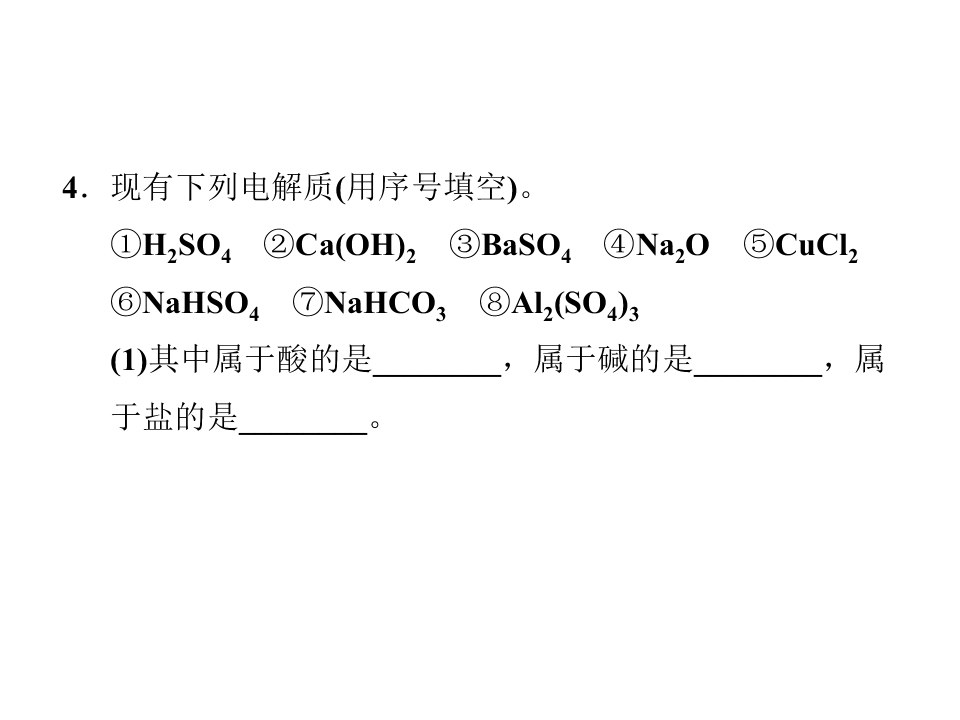 4．现有下列电解质(用序号填空)。

①$H_2SO_4$ ②$Ca(OH)_2$ ③$BaSO_4$ ④$Na_2O$ ⑤$CuCl_2$

⑥$NaHSO_4$ ⑦$NaHCO_3$ ⑧$Al_2(SO_4)_3$

(1)其中属于酸的是____，属于碱的是____，属于盐的是____。